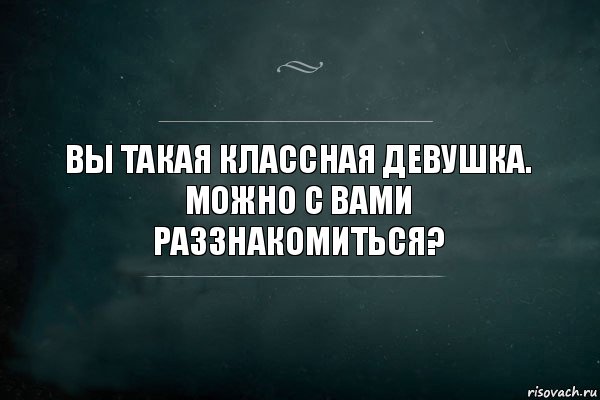 ВЫ ТАКАЯ КЛАССНАЯ ДЕВУШКА. МОЖНО С ВАМИ РАЗЗНАКОМИТЬСЯ?

risovach.ru